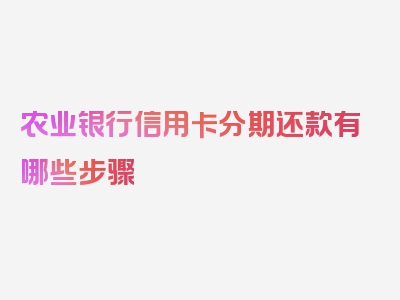 农业银行信用卡分期还款有哪些步骤